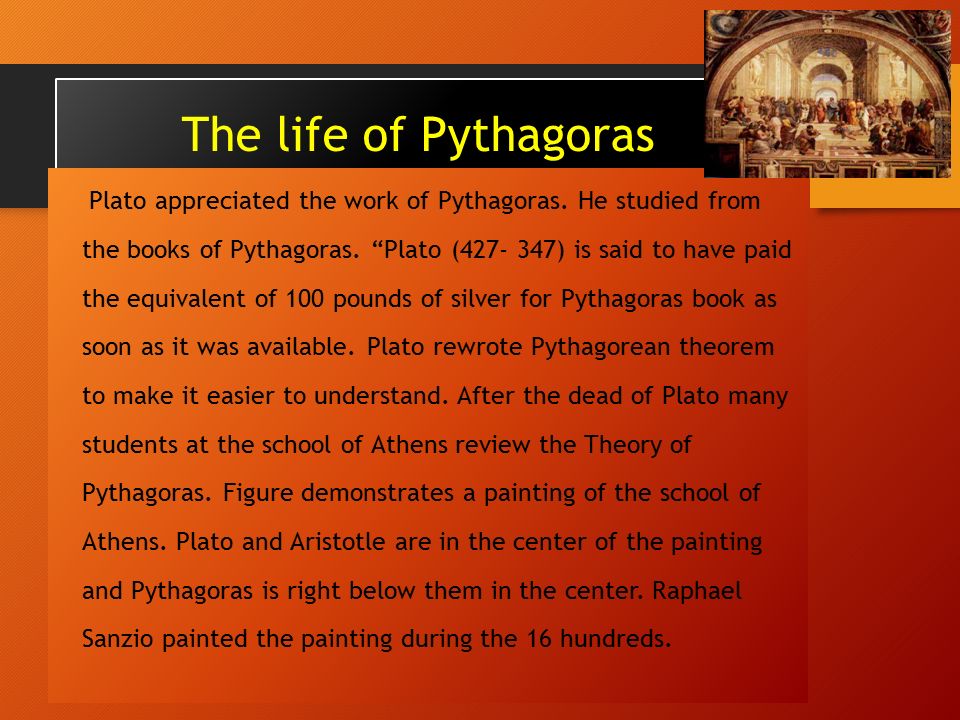 The life of Pythagoras

Plato appreciated the work of Pythagoras. He studied from the books of Pythagoras. “Plato (427- 347) is said to have paid the equivalent of 100 pounds of silver for Pythagoras book as soon as it was available. Plato rewrote Pythagorean theorem to make it easier to understand. After the dead of Plato many students at the school of Athens review the Theory of Pythagoras. Figure demonstrates a painting of the school of Athens. Plato and Aristotle are in the center of the painting and Pythagoras is right below them in the center. Raphael Sanzio painted the painting during the 16 hundreds.